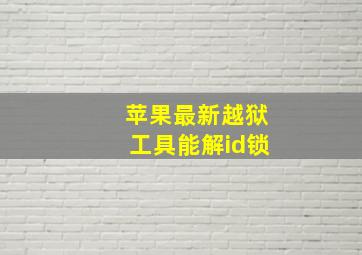 苹果最新越狱
工具能解id锁